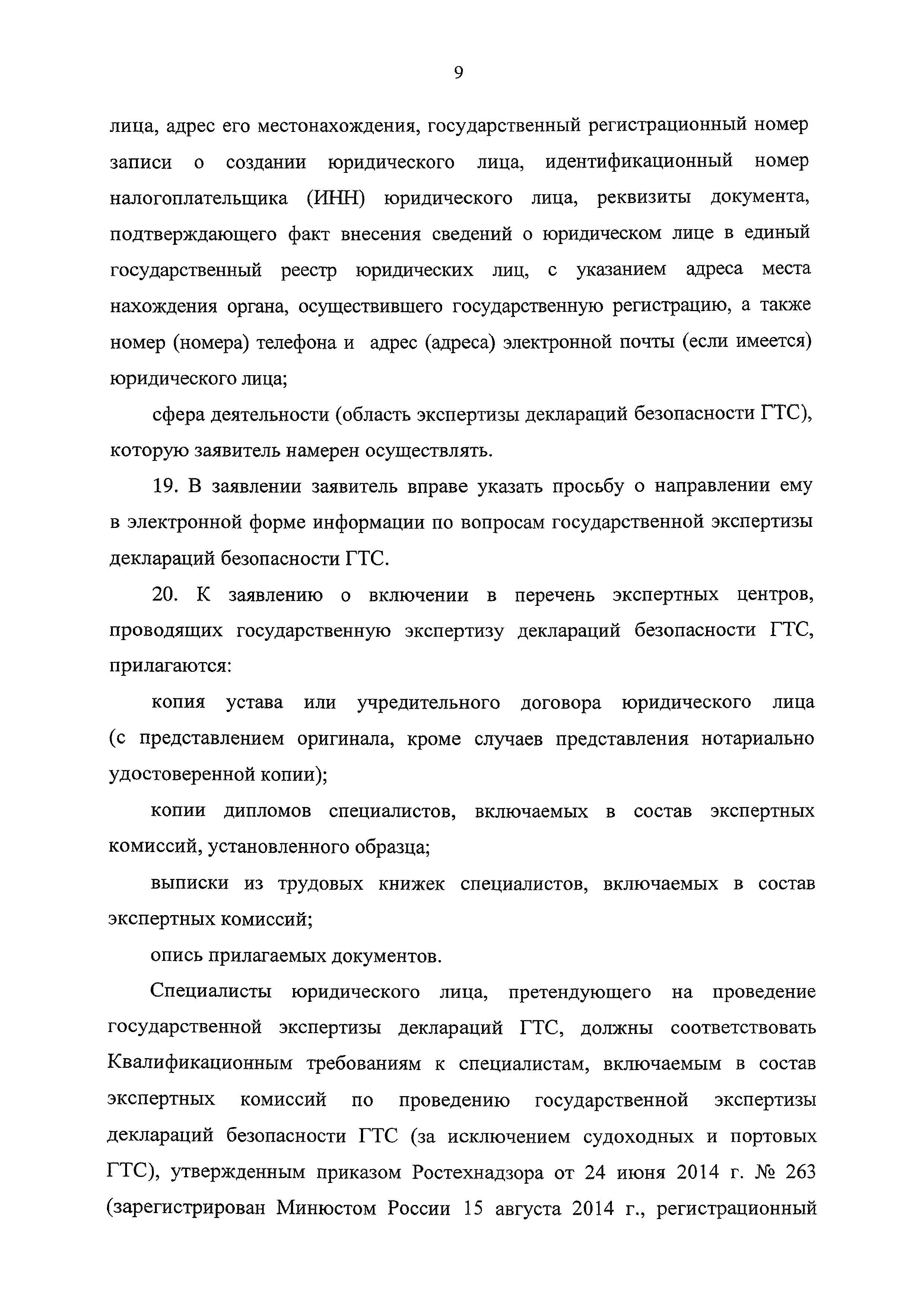 9

лица, адрес его местонахождения, государственный регистрационный номер записи о создании юридического лица, идентификационный номер налогоплательщика (ИНН) юридического лица, реквизиты документа, подтверждающего факт внесения сведений о юридическом лице в единый государственный реестр юридических лиц, с указанием адреса места нахождения органа, осуществившего государственную регистрацию, а также номер (номера) телефона и адрес (адреса) электронной почты (если имеется) юридического лица;

сфера деятельности (область экспертизы деклараций безопасности ГТС), которую заявитель намерен осуществлять.

19. В заявлении заявитель вправе указать просьбу о направлении ему в электронной форме информации по вопросам государственной экспертизы деклараций безопасности ГТС.

20. К заявлению о включении в перечень экспертных центров, проводящих государственную экспертизу деклараций безопасности ГТС, прилагаются:

копия устава или учредительного договора юридического лица (с представлением оригинала, кроме случаев представления нотариально удостоверенной копии);

копии дипломов специалистов, включаемых в состав экспертных комиссий, установленного образца;

выписки из трудовых книжек специалистов, включаемых в состав экспертных комиссий;

опись прилагаемых документов.

Специалисты юридического лица, претендующего на проведение государственной экспертизы деклараций ГТС, должны соответствовать Квалификационным требованиям к специалистам, включаемым в состав экспертных комиссий по проведению государственной экспертизы деклараций безопасности ГТС (за исключением судоходных и портовых ГТС), утвержденным приказом Ростехнадзора от 24 июня 2014 г. № 263 (зарегистрирован Минюстом России 15 августа 2014 г., регистрационный